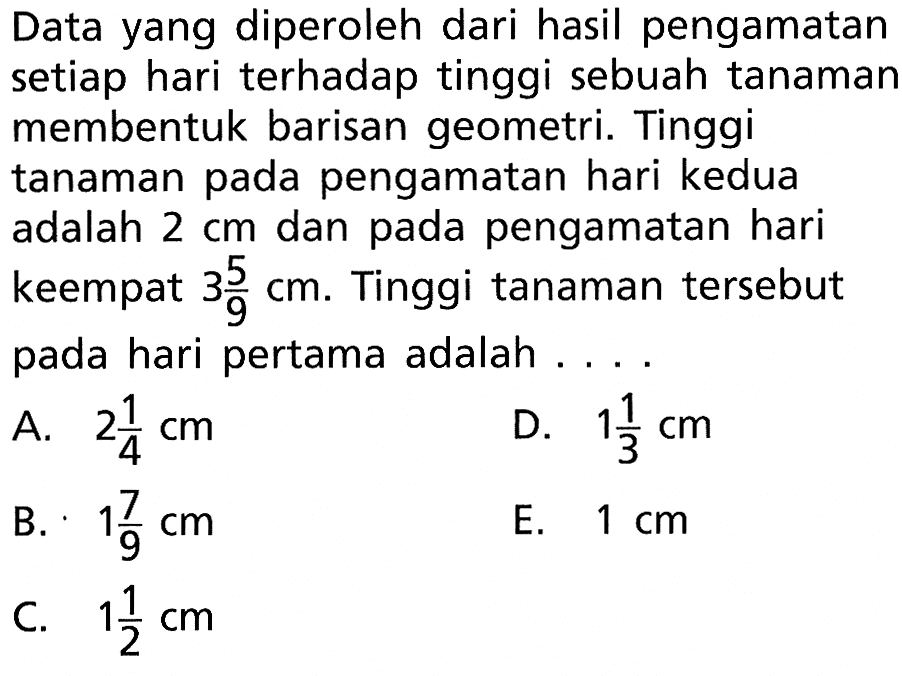 Data yang diperoleh dari hasil pengamatan setiap hari terhadap tinggi sebuah tanaman membentuk barisan geometri. Tinggi tanaman pada pengamatan hari kedua adalah 2 cm dan pada pengamatan hari keempat $3\frac{5}{9}$ cm. Tinggi tanaman tersebut pada hari pertama adalah . . . .

A. $2\frac{1}{4}$ cm
B. $1\frac{7}{9}$ cm
C. $1\frac{1}{2}$ cm
D. $1\frac{1}{3}$ cm
E. 1 cm